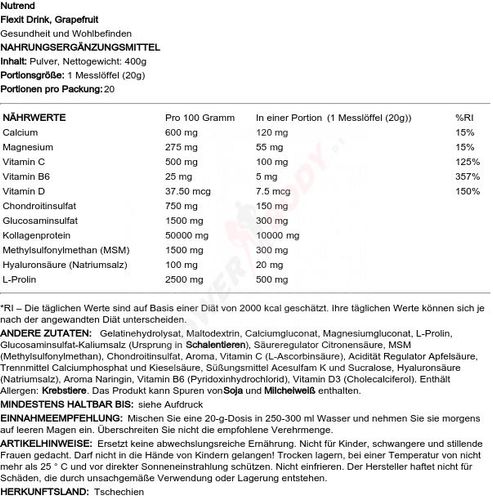 Nutrend
Flexit Drink, Grapefruit
Gesundheit und Wohlbefinden
NAHRUNGSERGÄNZUNGSMITTEL
Inhalt: Pulver, Nettogewicht: 400g
Portionsgröße: 1 Messlöffel (20g)
Portionen pro Packung: 20

| NÄHRWERTE | Pro 100 Gramm | In einer Portion (1 Messlöffel (20g)) | %RI |
|---|---|---|---|
| Calcium | 600 mg | 120 mg | 15% |
| Magnesium | 275 mg | 55 mg | 15% |
| Vitamin C | 500 mg | 100 mg | 125% |
| Vitamin B6 | 25 mg | 5 mg | 357% |
| Vitamin D | 37.50 mcg | 7.5 mcg | 150% |
| Chondroitinsulfat | 750 mg | 150 mg | |
| Glucosaminsulfat | 1500 mg | 300 mg | |
| Kollagenprotein | 50000 mg | 10000 mg | |
| Methylsulfonylmethan (MSM) | 1500 mg | 300 mg | |
| Hyaluronsäure (Natriumsalz) | 100 mg | 20 mg | |
| L-Prolin | 2500 mg | 500 mg | |

*RI – Die täglichen Werte sind auf Basis einer Diät von 2000 kcal geschätzt. Ihre täglichen Werte können sich je nach der angewandten Diät unterscheiden.
ANDERE ZUTATEN: Gelatinehydrolysat, Maltodextrin, Calciumgluconat, Magnesiumgluconat, L-Prolin, Glucosaminsulfat-Kaliumsalz (Ursprung in Schalentieren), Säureregulator Citronensäure, MSM (Methylsulfonylmethan), Chondroitinsulfat, Aroma, Vitamin C (L-Ascorbinsäure), Acidität Regulator Apfelsäure, Trennmittel Calciumphosphat und Kieselsäure, Süßungsmittel Acesulfam K und Sucralose, Hyaluronsäure (Natriumsalz), Aroma Naringin, Vitamin B6 (Pyridoxinhydrochlorid), Vitamin D3 (Cholecalciferol). Enthält Allergen: Krebstiere. Das Produkt kann Spuren von Soja und Milcheiweiß enthalten.
MINDESTENS HALTBAR BIS: siehe Aufdruck
EINNAHMEEMPFEHLUNG: Mischen Sie eine 20-g-Dosis in 250-300 ml Wasser und nehmen Sie sie morgens auf leeren Magen ein. Überschreiten Sie nicht die empfohlene Verehrmenge.
ARTIKELHINWEISE: Ersetzt keine abwechslungsreiche Ernährung. Nicht für Kinder, schwangere und stillende Frauen gedacht. Darf nicht in die Hände von Kindern gelangen! Trocken lagern, bei einer Temperatur von nicht mehr als 25 ° C und vor direkter Sonneneinstrahlung schützen. Nicht einfrieren. Der Hersteller haftet nicht für Schäden, die durch unsachgemäße Verwendung oder Lagerung entstehen.
HERKUNFTSLAND: Tschechien